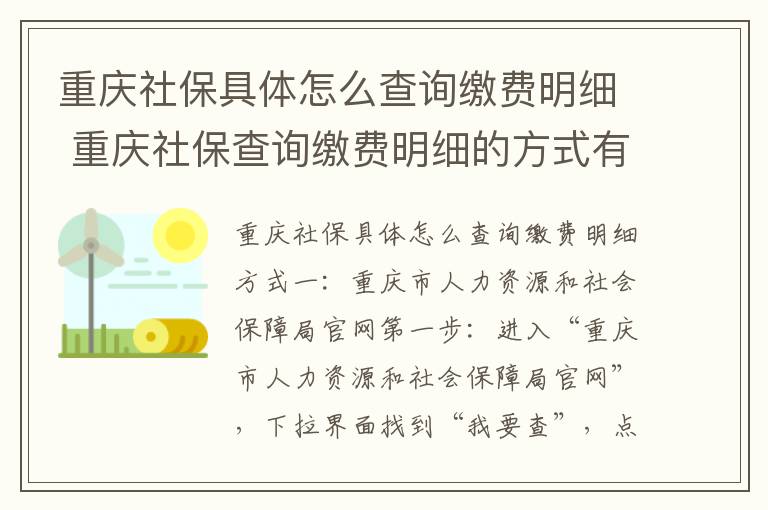 重庆社保具体怎么查询缴费明细 重庆社保查询缴费明细的方式有

重庆社保具体怎么查询缴费明细方式一：重庆市人力资源和社会保障局官网第一步：进入“重庆市人力资源和社会保障局官网”，下拉界面找到“我要查”，点